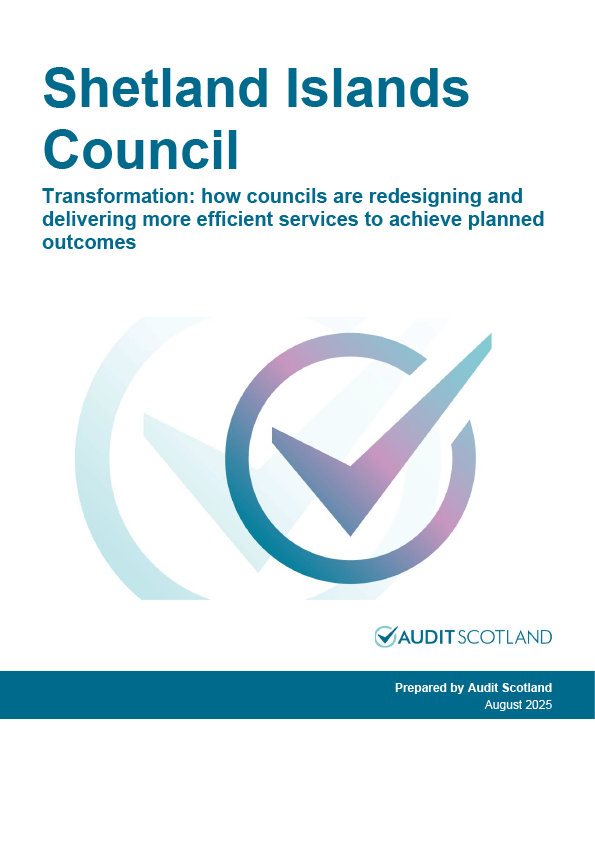 Shetland Islands Council

Transformation: how councils are redesigning and delivering more efficient services to achieve planned outcomes

AUDIT SCOTLAND

Prepared by Audit Scotland
August 2025